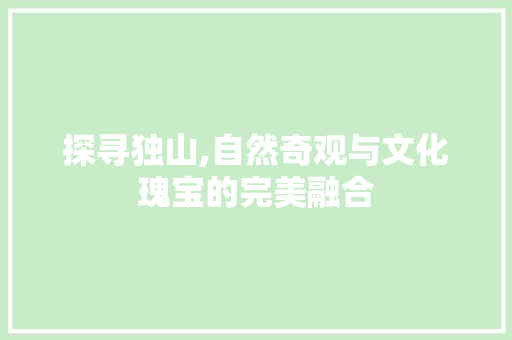 探寻独山,自然奇观与文化瑰宝的完美融合